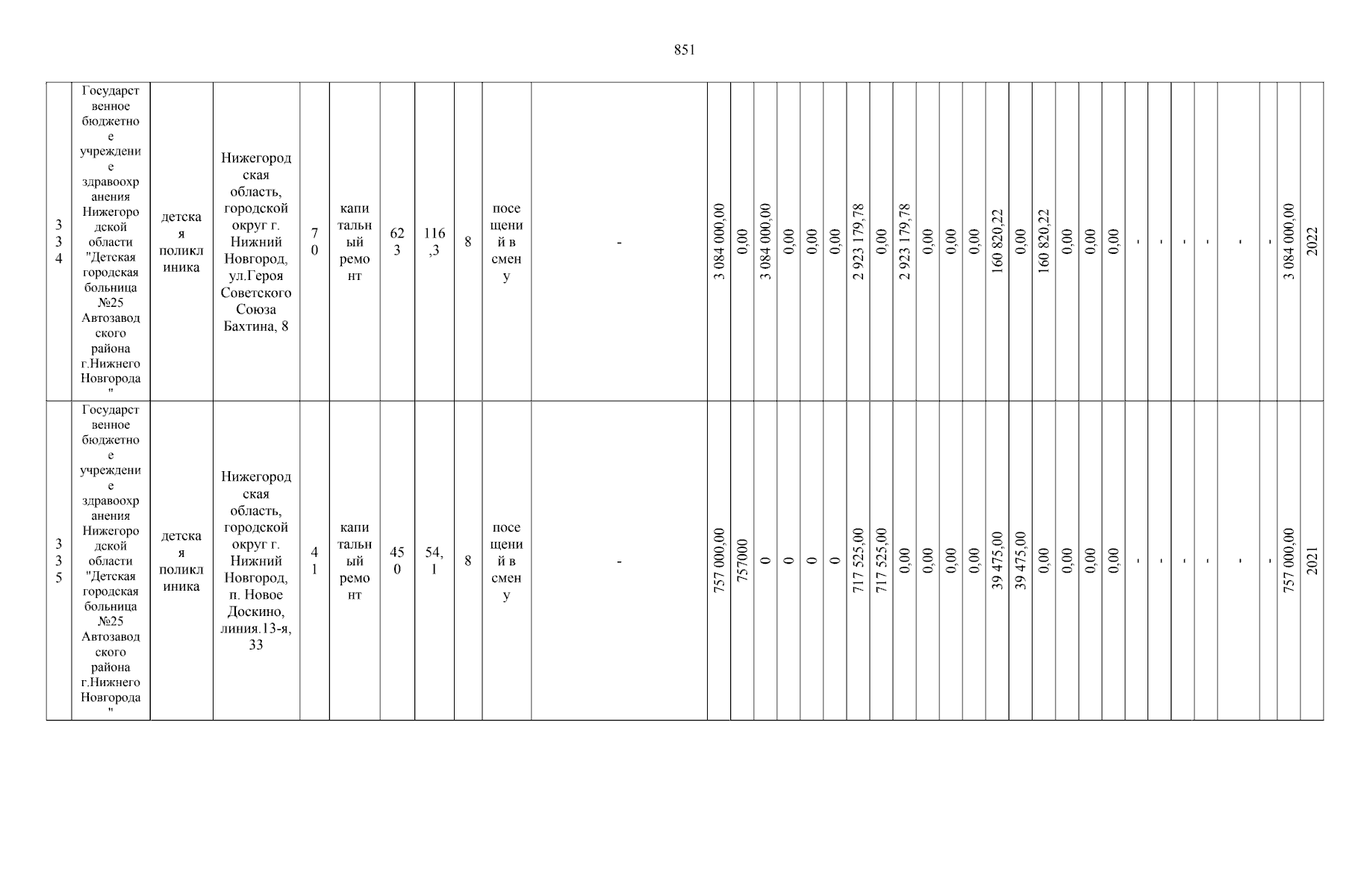 851

| 334 | Государственное бюджетное учреждение здравоохранения Нижегородской области "Детская городская больница №25 Автозаводского района г.Нижнего Новгорода" | детская поликлиника | Нижегородская область, городской округ г. Нижний Новгород, ул.Героя Советского Союза Бахтина, 8 | 70 | капитальный ремонт | 623 | 116,3 | 8 | посещений в смену | - | 3 084 000,00 | 0,00 | 3 084 000,00 | 0,00 | 0,00 | 0,00 | 2 923 179,78 | 0,00 | 2 923 179,78 | 0,00 | 0,00 | 0,00 | 160 820,22 | 0,00 | 160 820,22 | 0,00 | 0,00 | 0,00 | - | - | - | - | - | - | 3 084 000,00 | 2022 |
|---|---|---|---|---|---|---|---|---|---|---|---|---|---|---|---|---|---|---|---|---|---|---|---|---|---|---|---|---|---|---|---|---|---|---|---|---|
| 335 | Государственное бюджетное учреждение здравоохранения Нижегородской области "Детская городская больница №25 Автозаводского района г.Нижнего Новгорода" | детская поликлиника | Нижегородская область, городской округ г. Нижний Новгород, п. Новое Доскино, линия.13-я, 33 | 41 | капитальный ремонт | 450 | 54,1 | 8 | посещений в смену | - | 757 000,00 | 757000 | 0 | 0 | 0 | 0 | 717 525,00 | 717 525,00 | 0,00 | 0,00 | 0,00 | 0,00 | 39 475,00 | 39 475,00 | 0,00 | 0,00 | 0,00 | 0,00 | - | - | - | - | - | - | 757 000,00 | 2021 |